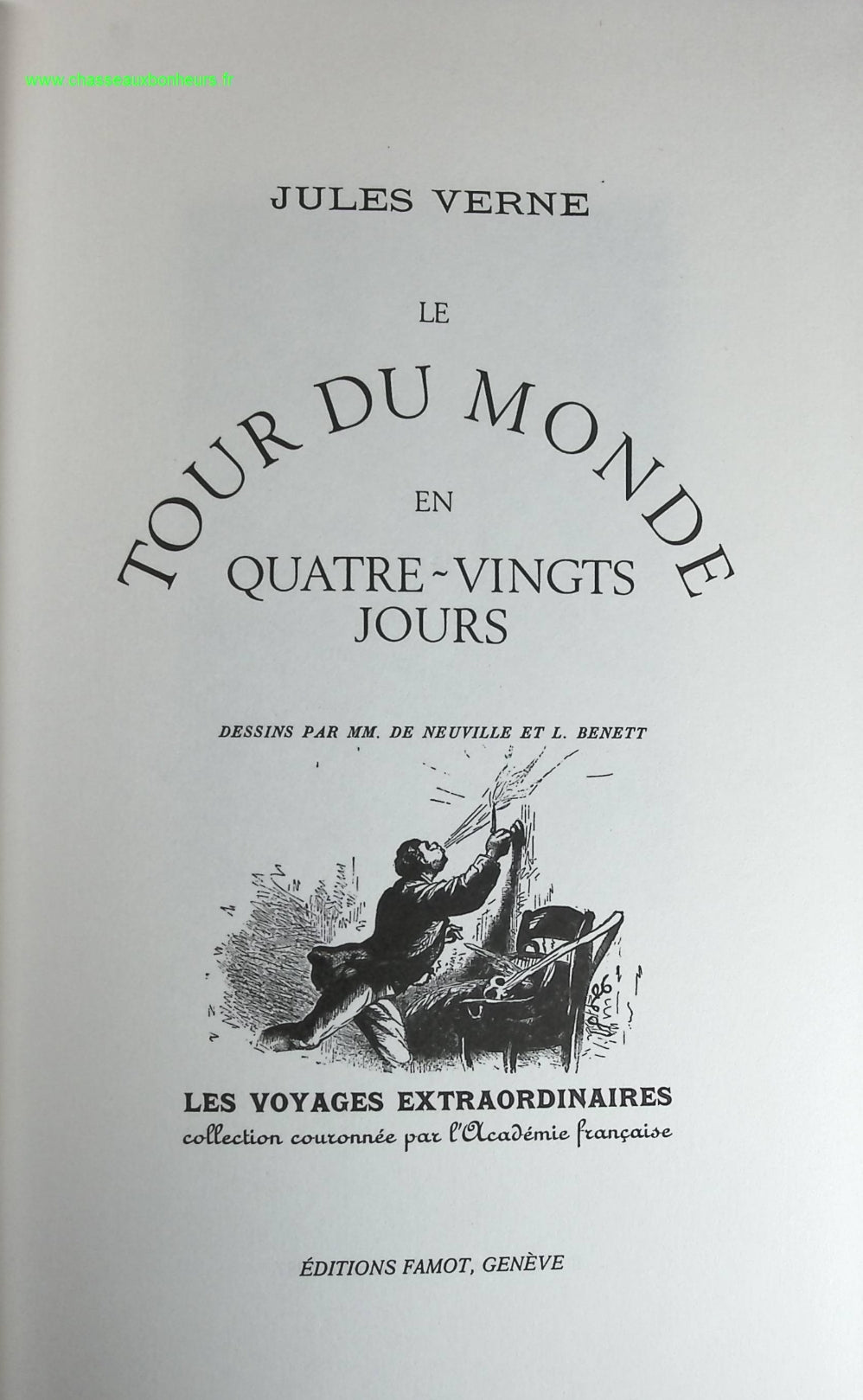 www.chasseauxbonheurs.fr

JULES VERNE

LE

TOUR DU MONDE

EN

QUATRE-VINGTS JOURS

DESSINS PAR MM. DE NEUVILLE ET L. BENETT

LES VOYAGES EXTRAORDINAIRES
collection couronnée par l'Académie française

ÉDITIONS FAMOT, GENÈVE